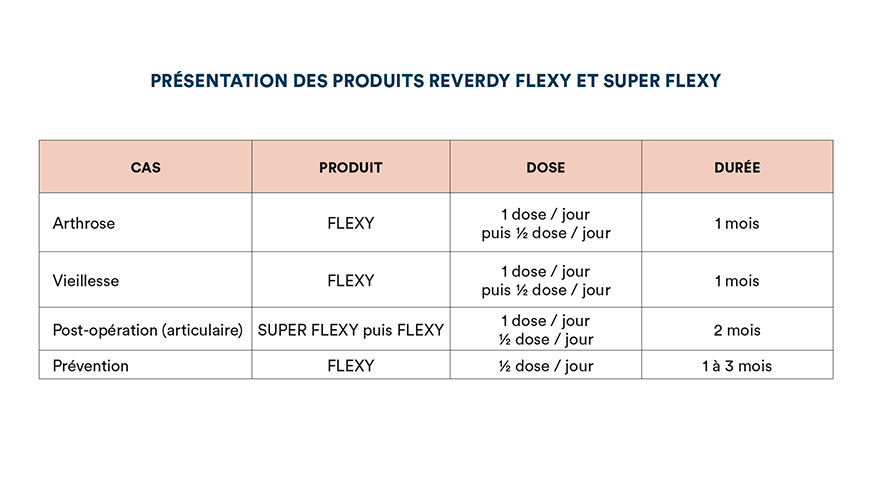 PRÉSENTATION DES PRODUITS REVERDY FLEXY ET SUPER FLEXY

| CAS | PRODUIT | DOSE | DURÉE |
|---|---|---|---|
| Arthrose | FLEXY | 1 dose / jour puis ½ dose / jour | 1 mois |
| Vieillesse | FLEXY | 1 dose / jour puis ½ dose / jour | 1 mois |
| Post-opération (articulaire) | SUPER FLEXY puis FLEXY | 1 dose / jour ½ dose / jour | 2 mois |
| Prévention | FLEXY | ½ dose / jour | 1 à 3 mois |